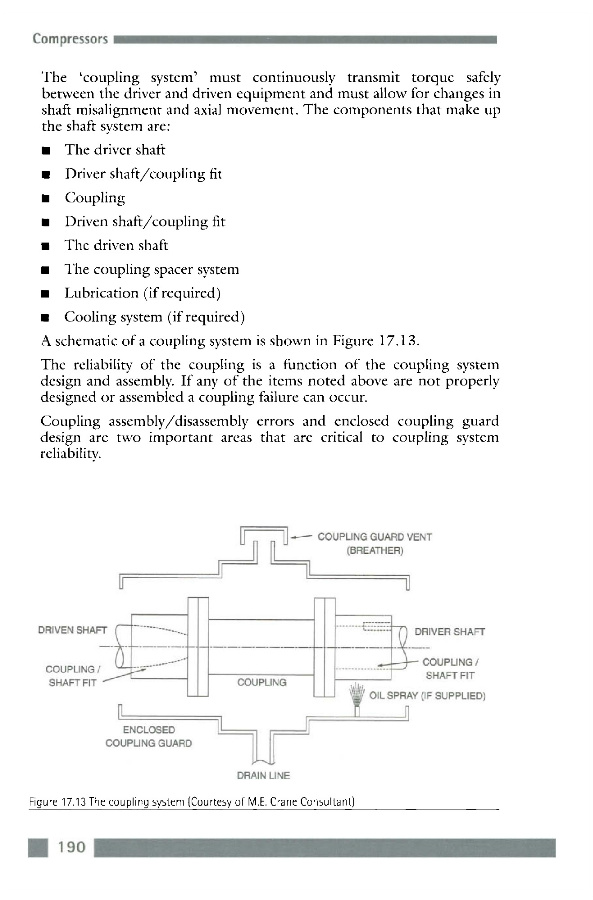 Compressors

The 'coupling system' must continuously transmit torque safely between the driver and driven equipment and must allow for changes in shaft misalignment and axial movement. The components that make up the shaft system are:

■ The driver shaft
■ Driver shaft/coupling fit
■ Coupling
■ Driven shaft/coupling fit
■ The driven shaft
■ The coupling spacer system
■ Lubrication (if required)
■ Cooling system (if required)

A schematic of a coupling system is shown in Figure 17.13.

The reliability of the coupling is a function of the coupling system design and assembly. If any of the items noted above are not properly designed or assembled a coupling failure can occur.

Coupling assembly/disassembly errors and enclosed coupling guard design are two important areas that are critical to coupling system reliability.

COUPLING GUARD VENT (BREATHER)
DRIVEN SHAFT
DRIVER SHAFT
COUPLING / SHAFT FIT
COUPLING
COUPLING / SHAFT FIT
OIL SPRAY (IF SUPPLIED)
ENCLOSED COUPLING GUARD
DRAIN LINE

Figure 17.13 The coupling system (Courtesy of M.E. Crane Consultant)

190